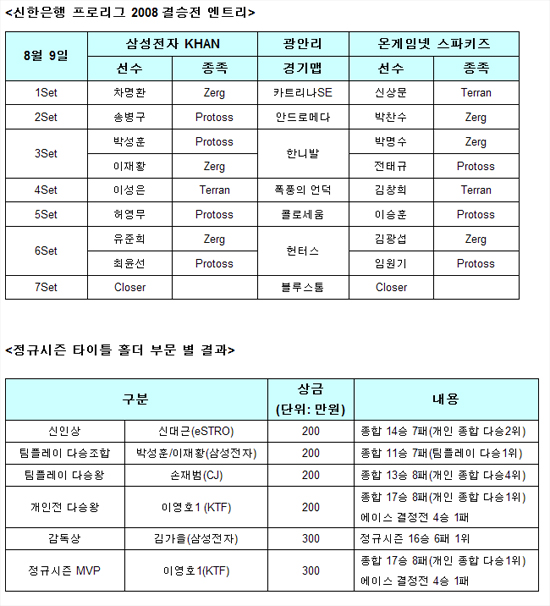 <신한은행 프로리그 2008 결승전 엔트리>

| 8월 9일 | 삼성전자 KHAN | | 광안리 | 온게임넷 스파키즈 | |
|---|---|---|---|---|---|
| | 선수 | 종족 | 경기맵 | 선수 | 종족 |
| 1Set | 차명환 | Zerg | 카트리나SE | 신상문 | Terran |
| 2Set | 송병구 | Protoss | 안드로메다 | 박찬수 | Zerg |
| 3Set | 박성훈 | Protoss | 한니발 | 박명수 | Zerg |
| | 이재황 | Zerg | | 전태규 | Protoss |
| 4Set | 이성은 | Terran | 폭풍의 언덕 | 김창희 | Terran |
| 5Set | 허영무 | Protoss | 콜로세움 | 이승훈 | Protoss |
| 6Set | 유준희 | Zerg | 헌터스 | 김광섭 | Zerg |
| | 최윤선 | Protoss | | 임원기 | Protoss |
| 7Set | Closer | | 블루스톰 | Closer | |

<정규시즌 타이틀 홀더 부문 별 결과>

| 구분 | | 상금 (단위: 만원) | 내용 |
|---|---|---|---|
| 신인상 | 신대근(eSTRO) | 200 | 종합 14승 7패(개인 종합 다승2위) |
| 팀플레이 다승조합 | 박성훈/이재황(삼성전자) | 200 | 종합 11승 7패(팀플레이 다승1위) |
| 팀플레이 다승왕 | 손재범(CJ) | 200 | 종합 13승 8패(개인 종합 다승4위) |
| 개인전 다승왕 | 이영호1(KTF) | 200 | 종합 17승 8패(개인 종합 다승1위) 에이스 결정전 4승 1패 |
| 감독상 | 김가을(삼성전자) | 300 | 정규시즌 16승 6패 1위 |
| 정규시즌 MVP | 이영호1(KTF) | 300 | 종합 17승 8패(개인 종합 다승1위) 에이스 결정전 4승 1패 |